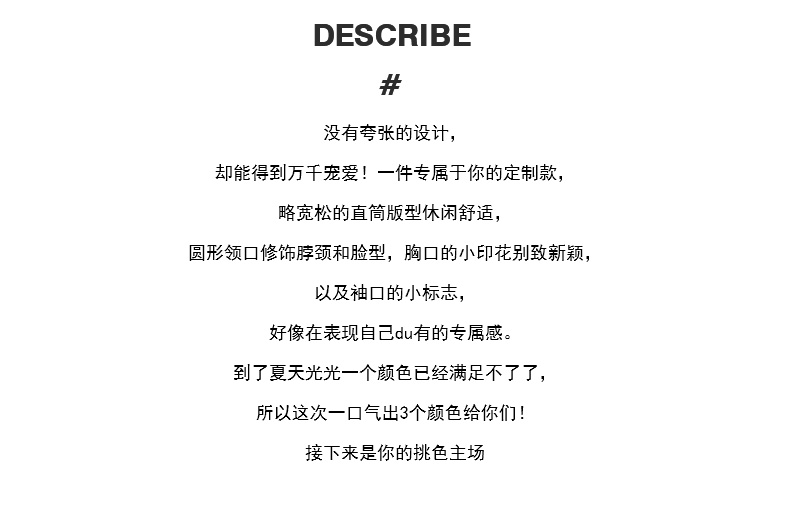 DESCRIBE

#

没有夸张的设计，

却能得到万千宠爱！一件专属于你的定制款，

略宽松的直筒版型休闲舒适，

圆形领口修饰脖颈和脸型，胸口的小印花别致新颖，

以及袖口的小标志，

好像在表现自己du有的专属感。

到了夏天光光一个颜色已经满足不了了，

所以这次一口气出3个颜色给你们！

接下来是你的挑色主场